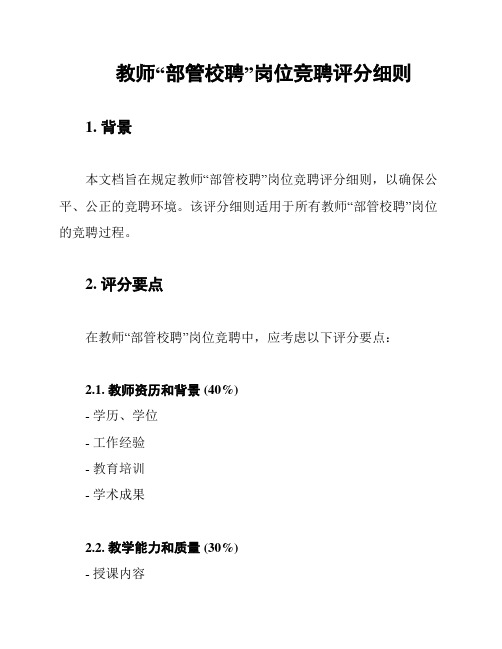 教师“部管校聘”岗位竞聘评分细则

1. 背景

本文档旨在规定教师“部管校聘”岗位竞聘评分细则，以确保公平、公正的竞聘环境。该评分细则适用于所有教师“部管校聘”岗位的竞聘过程。

2. 评分要点

在教师“部管校聘”岗位竞聘中，应考虑以下评分要点：

2.1. 教师资历和背景 (40%)

- 学历、学位

- 工作经验

- 教育培训

- 学术成果

2.2. 教学能力和质量 (30%)

- 授课内容